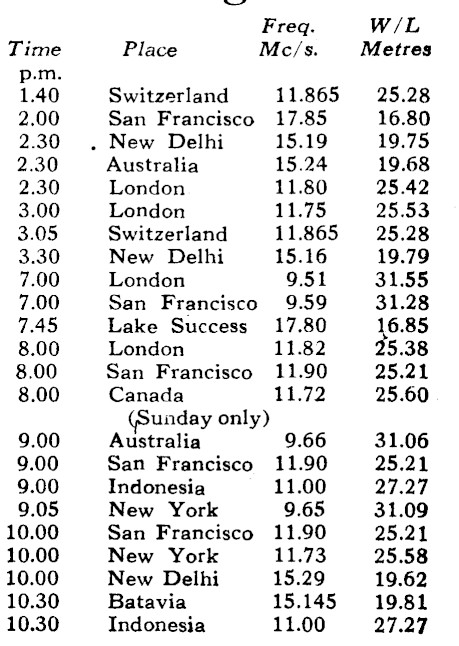 | Time | Place | Freq. Mc/s. | W/L Metres |
|---|---|---|---|
| p.m. | | | |
| 1.40 | Switzerland | 11.865 | 25.28 |
| 2.00 | San Francisco | 17.85 | 16.80 |
| 2.30 | New Delhi | 15.19 | 19.75 |
| 2.30 | Australia | 15.24 | 19.68 |
| 2.30 | London | 11.80 | 25.42 |
| 3.00 | London | 11.75 | 25.53 |
| 3.05 | Switzerland | 11.865 | 25.28 |
| 3.30 | New Delhi | 15.16 | 19.79 |
| 7.00 | London | 9.51 | 31.55 |
| 7.00 | San Francisco | 9.59 | 31.28 |
| 7.45 | Lake Success | 17.80 | 16.85 |
| 8.00 | London | 11.82 | 25.38 |
| 8.00 | San Francisco | 11.90 | 25.21 |
| 8.00 | Canada (Sunday only) | 11.72 | 25.60 |
| 9.00 | Australia | 9.66 | 31.06 |
| 9.00 | San Francisco | 11.90 | 25.21 |
| 9.00 | Indonesia | 11.00 | 27.27 |
| 9.05 | New York | 9.65 | 31.09 |
| 10.00 | San Francisco | 11.90 | 25.21 |
| 10.00 | New York | 11.73 | 25.58 |
| 10.00 | New Delhi | 15.29 | 19.62 |
| 10.30 | Batavia | 15.145 | 19.81 |
| 10.30 | Indonesia | 11.00 | 27.27 |